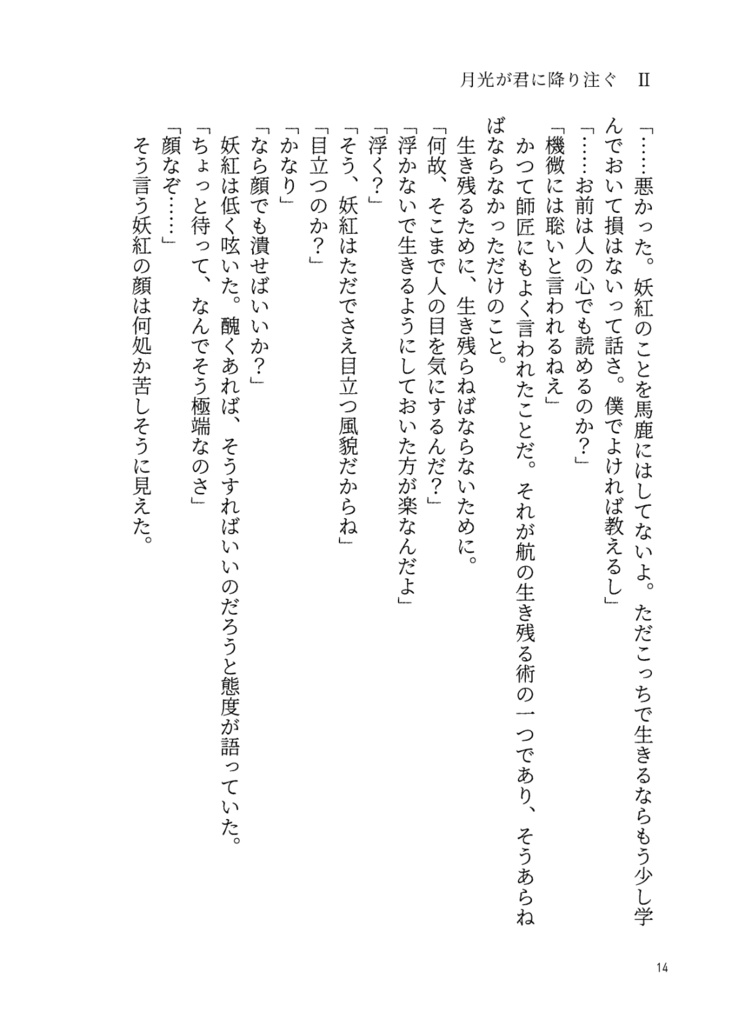 月光が君に降り注ぐ　II

「……悪かった。妖紅のことを馬鹿にはしてないよ。ただこっちで生きるならもう少し学んでおいて損はないって話さ。僕でよければ教えるし」

「……お前は人の心でも読めるのか？」

「機微には聡いと言われるねえ」

かつて師匠にもよく言われたことだ。それが航の生き残る術の一つであり、そうあらねばならなかっただけのこと。

生き残るために、生き残らねばならないために。

「何故、そこまで人の目を気にするんだ？」

「浮かないで生きるようにしておいた方が楽なんだよ」

「浮く？」

「そう、妖紅はただでさえ目立つ風貌だからね」

「目立つのか？」

「かなり」

「なら顔でも潰せばいいか？」

妖紅は低く呟いた。醜くあれば、そうすればいいのだろうと態度が語っていた。

「ちょっと待って、なんでそう極端なのさ」

「顔なぞ……」

そう言う妖紅の顔は何処か苦しそうに見えた。

14